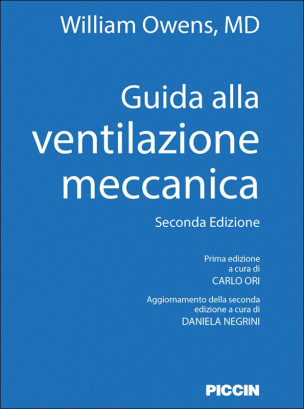 William Owens, MD

Guida alla ventilazione meccanica

Seconda Edizione

Prima edizione a cura di CARLO ORI

Aggiornamento della seconda edizione a cura di DANIELA NEGRINI

PICCIN